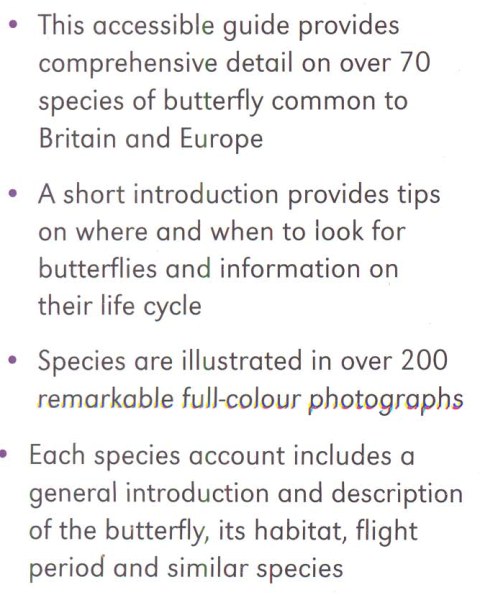 • This accessible guide provides comprehensive detail on over 70 species of butterfly common to Britain and Europe

• A short introduction provides tips on where and when to look for butterflies and information on their life cycle

• Species are illustrated in over 200 remarkable full-colour photographs

• Each species account includes a general introduction and description of the butterfly, its habitat, flight period and similar species